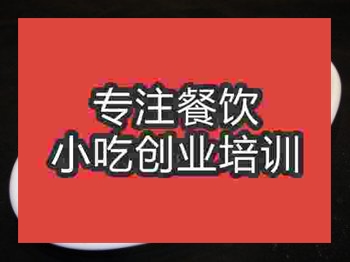 专注餐饮
小吃创业培训